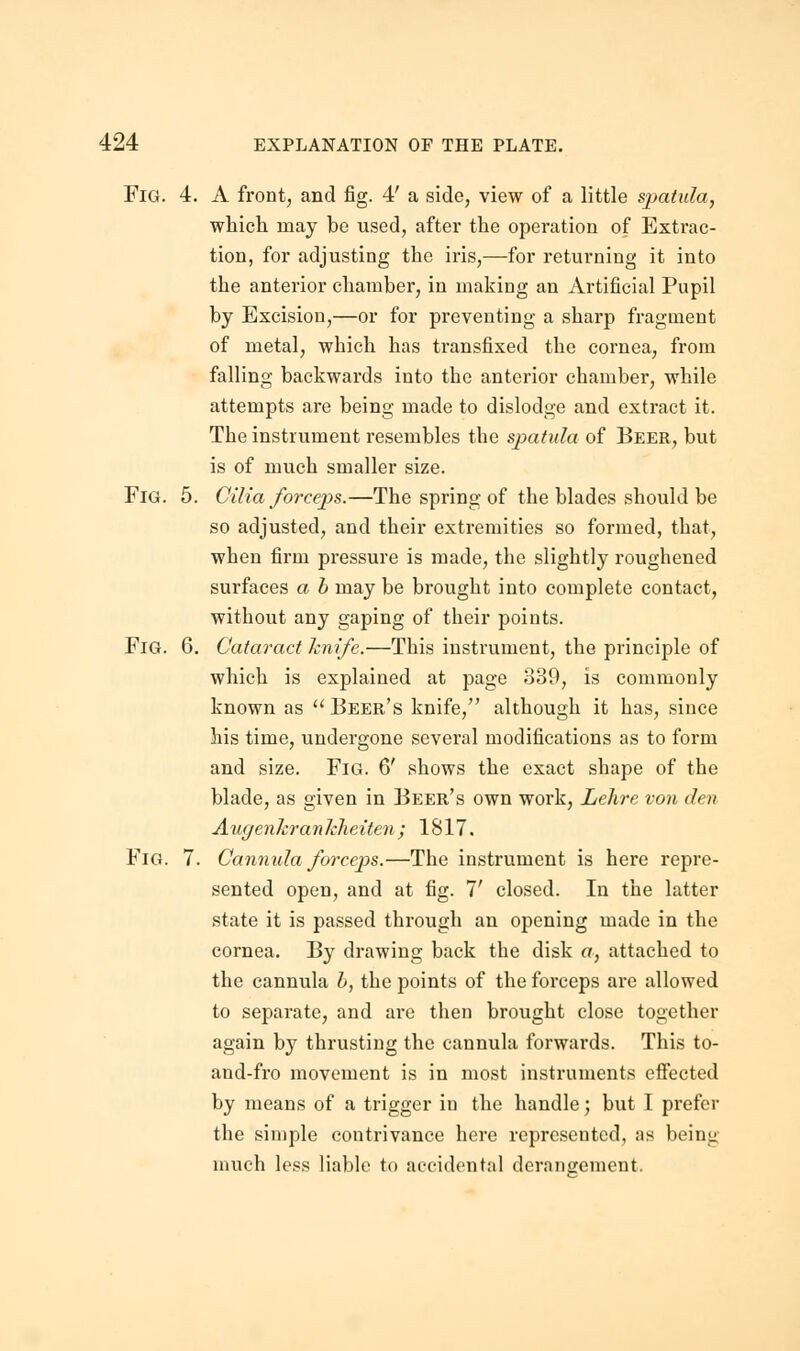 424 EXPLANATION OF THE PLATE.

Fig. 4. A front, and fig. 4′ a side, view of a little spatula, which may be used, after the operation of Extraction, for adjusting the iris,—for returning it into the anterior chamber, in making an Artificial Pupil by Excision,—or for preventing a sharp fragment of metal, which has transfixed the cornea, from falling backwards into the anterior chamber, while attempts are being made to dislodge and extract it. The instrument resembles the spatula of Beer, but is of much smaller size.

Fig. 5. Cilia forceps.—The spring of the blades should be so adjusted, and their extremities so formed, that, when firm pressure is made, the slightly roughened surfaces a b may be brought into complete contact, without any gaping of their points.

Fig. 6. Cataract knife.—This instrument, the principle of which is explained at page 339, is commonly known as "Beer's knife," although it has, since his time, undergone several modifications as to form and size. Fig. 6′ shows the exact shape of the blade, as given in Beer's own work, Lehre von den Augenkrankheiten; 1817.

Fig. 7. Cannula forceps.—The instrument is here represented open, and at fig. 7′ closed. In the latter state it is passed through an opening made in the cornea. By drawing back the disk a, attached to the cannula b, the points of the forceps are allowed to separate, and are then brought close together again by thrusting the cannula forwards. This to-and-fro movement is in most instruments effected by means of a trigger in the handle; but I prefer the simple contrivance here represented, as being much less liable to accidental derangement.